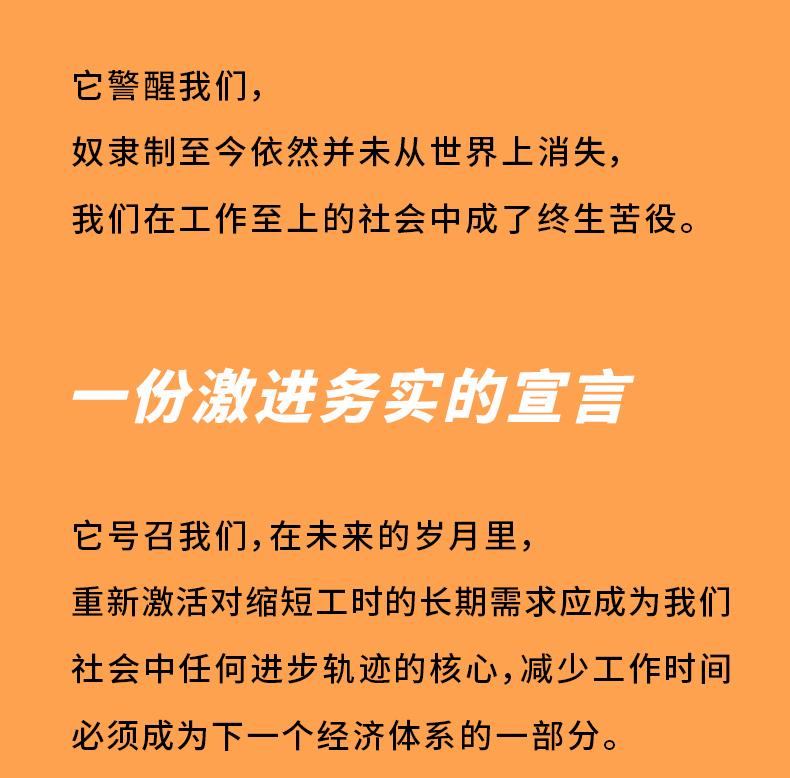 它警醒我们，
奴隶制至今依然并未从世界上消失，
我们在工作至上的社会中成了终生苦役。

一份激进务实的宣言

它号召我们，在未来的岁月里，
重新激活对缩短工时的长期需求应成为我们社会中任何进步轨迹的核心，减少工作时间必须成为下一个经济体系的一部分。